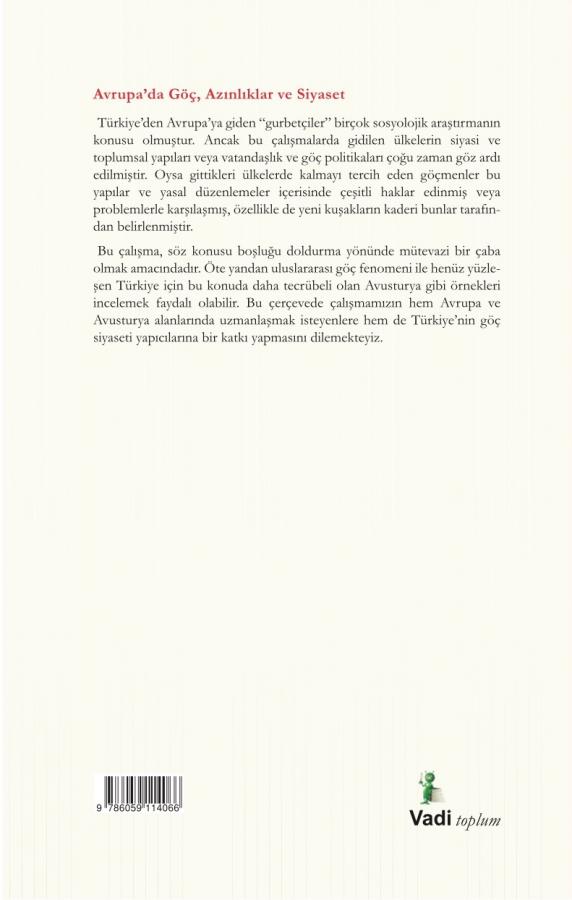 Avrupa'da Göç, Azınlıklar ve Siyaset

Türkiye'den Avrupa'ya giden "gurbetçiler" birçok sosyolojik araştırmanın konusu olmuştur. Ancak bu çalışmalarda gidilen ülkelerin siyasi ve toplumsal yapıları veya vatandaşlık ve göç politikaları çoğu zaman göz ardı edilmiştir. Oysa gittikleri ülkelerde kalmayı tercih eden göçmenler bu yapılar ve yasal düzenlemeler içerisinde çeşitli haklar edinmiş veya problemlerle karşılaşmış, özellikle de yeni kuşakların kaderi bunlar tarafından belirlenmiştir.

Bu çalışma, söz konusu boşluğu doldurma yönünde mütevazi bir çaba olmak amacındadır. Öte yandan uluslararası göç fenomeni ile henüz yüzleşen Türkiye için bu konuda daha tecrübeli olan Avusturya gibi örnekleri incelemek faydalı olabilir. Bu çerçevede çalışmamızın hem Avrupa ve Avusturya alanlarında uzmanlaşmak isteyenlere hem de Türkiye'nin göç siyaseti yapıcılarına bir katkı yapmasını dilemekteyiz.

9 786059 114066

Vadi toplum